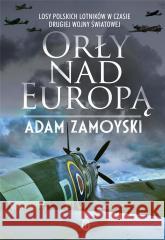 LOSY POLSKICH LOTNIKÓW W CZASIE DRUGIEJ WOJNY ŚWIATOWEJ

ORŁY NAD EUROPĄ

ADAM ZAMOYSKI

Kraina Książek